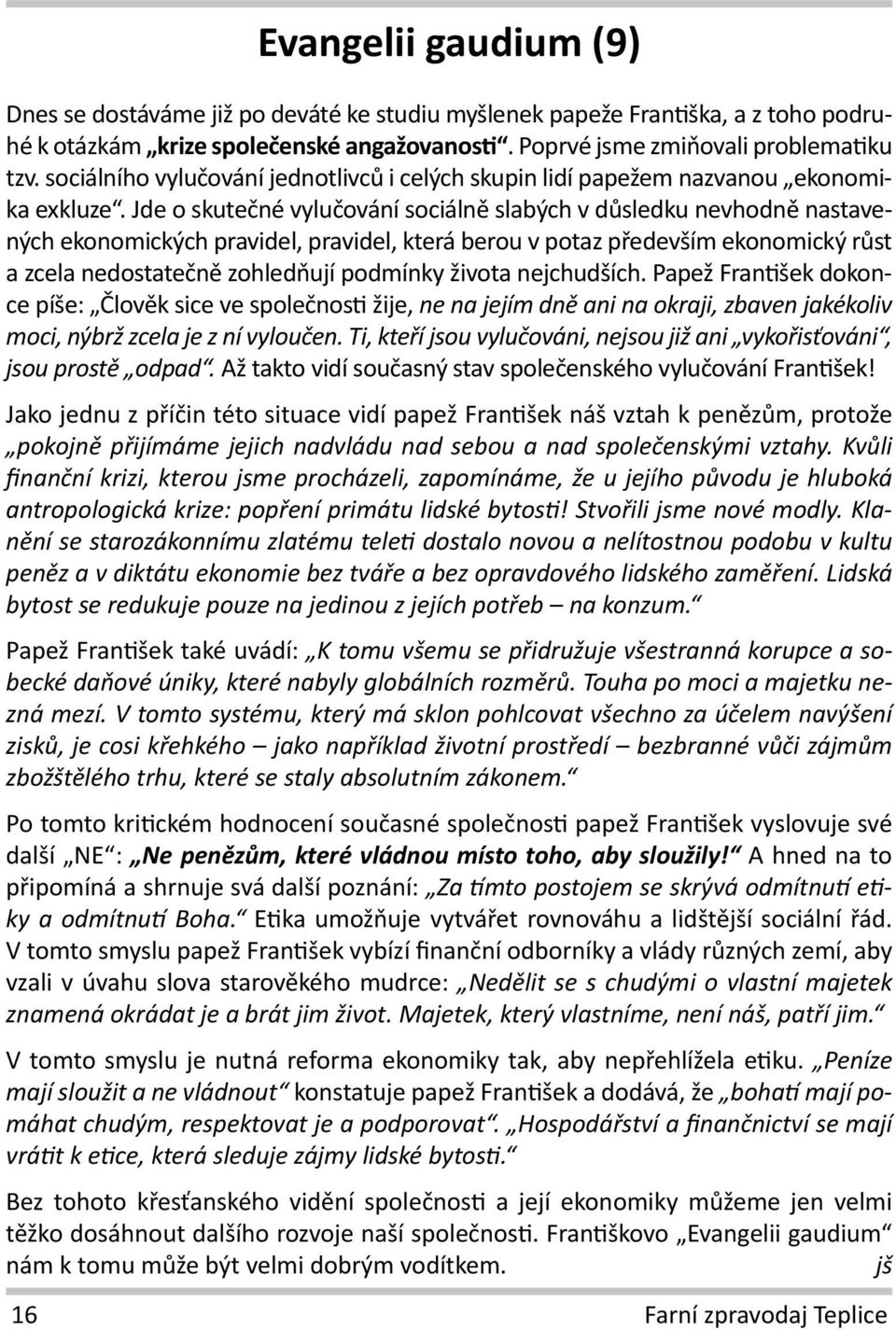 Evangelii gaudium (9)

Dnes se dostáváme již po deváté ke studiu myšlenek papeže Františka, a z toho podruhé k otázkám „krize společenské angažovanosti“. Poprvé jsme zmiňovali problematiku tzv. sociálního vylučování jednotlivců i celých skupin lidí papežem nazvanou „ekonomika exkluze“. Jde o skutečné vylučování sociálně slabých v důsledku nevhodně nastavených ekonomických pravidel, pravidel, která berou v potaz především ekonomický růst a zcela nedostatečně zohledňují podmínky života nejchudších. Papež František dokonce píše: „Člověk sice ve společnosti žije, ne na jejím dně ani na okraji, zbaven jakékoliv moci, nýbrž zcela je z ní vyloučen. Ti, kteří jsou vylučováni, nejsou již ani „vykořisťováni“, jsou prostě „odpad“. Až takto vidí současný stav společenského vylučování František!

Jako jednu z příčin této situace vidí papež František náš vztah k penězům, protože „pokojně přijímáme jejich nadvládu nad sebou a nad společenskými vztahy. Kvůli finanční krizi, kterou jsme procházeli, zapomínáme, že u jejího původu je hluboká antropologická krize: popření primátu lidské bytosti! Stvořili jsme nové modly. Klanění se starozákonnímu zlatému teleti dostalo novou a nelítostnou podobu v kultu peněz a v diktátu ekonomie bez tváře a bez opravdového lidského zaměření. Lidská bytost se redukuje pouze na jedinou z jejích potřeb – na konzum.“

Papež František také uvádí: „K tomu všemu se přidružuje všestranná korupce a sobecké daňové úniky, které nabyly globálních rozměrů. Touha po moci a majetku nezná mezí. V tomto systému, který má sklon pohlcovat všechno za účelem navýšení zisků, je cosi křehkého – jako například životní prostředí – bezbranné vůči zájmům zbožštělého trhu, které se staly absolutním zákonem.“

Po tomto kritickém hodnocení současné společnosti papež František vyslovuje své další „NE“: „Ne penězům, které vládnou místo toho, aby sloužily!“ A hned na to připomíná a shrnuje svá další poznání: „Za tímto postojem se skrývá odmítnutí etiky a odmítnutí Boha.“ Etika umožňuje vytvářet rovnováhu a lidštější sociální řád. V tomto smyslu papež František vybízí finanční odborníky a vlády různých zemí, aby vzali v úvahu slova starověkého mudrce: „Nedělit se s chudými o vlastní majetek znamená okrádat je a brát jim život. Majetek, který vlastníme, není náš, patří jim.“

V tomto smyslu je nutná reforma ekonomiky tak, aby nepřehlížela etiku. „Peníze mají sloužit a ne vládnout“ konstatuje papež František a dodává, že „bohatí mají pomáhat chudým, respektovat je a podporovat“. „Hospodářství a finančnictví se mají vrátit k etice, která sleduje zájmy lidské bytosti.“

Bez tohoto křesťanského vidění společnosti a její ekonomiky můžeme jen velmi těžko dosáhnout dalšího rozvoje naší společnosti. Františkovo „Evangelii gaudium“ nám k tomu může být velmi dobrým vodítkem. jš

16 Farní zpravodaj Teplice